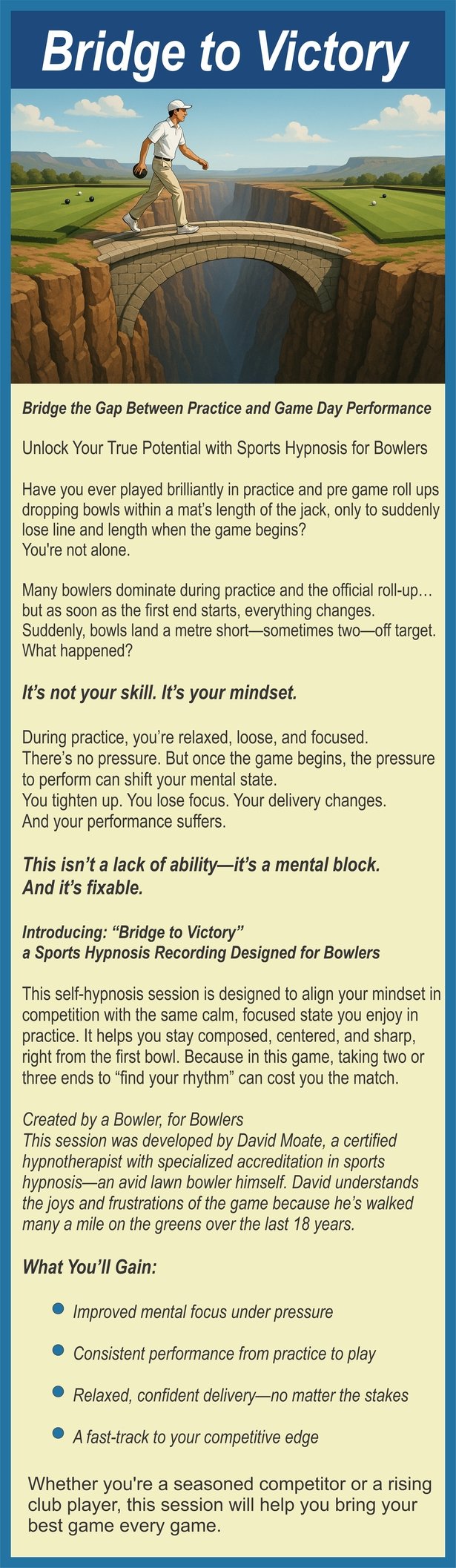 Bridge to Victory

Bridge the Gap Between Practice and Game Day Performance

Unlock Your True Potential with Sports Hypnosis for Bowlers

Have you ever played brilliantly in practice and pre game roll ups dropping bowls within a mat's length of the jack, only to suddenly lose line and length when the game begins?
You're not alone.

Many bowlers dominate during practice and the official roll-up… but as soon as the first end starts, everything changes. Suddenly, bowls land a metre short—sometimes two—off target. What happened?

It's not your skill. It's your mindset.

During practice, you're relaxed, loose, and focused. There's no pressure. But once the game begins, the pressure to perform can shift your mental state.
You tighten up. You lose focus. Your delivery changes.
And your performance suffers.

This isn't a lack of ability—it's a mental block.
And it's fixable.

Introducing: "Bridge to Victory"
a Sports Hypnosis Recording Designed for Bowlers

This self-hypnosis session is designed to align your mindset in competition with the same calm, focused state you enjoy in practice. It helps you stay composed, centered, and sharp, right from the first bowl. Because in this game, taking two or three ends to "find your rhythm" can cost you the match.

Created by a Bowler, for Bowlers
This session was developed by David Moate, a certified hypnotherapist with specialized accreditation in sports hypnosis—an avid lawn bowler himself. David understands the joys and frustrations of the game because he's walked many a mile on the greens over the last 18 years.

What You'll Gain:

• Improved mental focus under pressure
• Consistent performance from practice to play
• Relaxed, confident delivery—no matter the stakes
• A fast-track to your competitive edge

Whether you're a seasoned competitor or a rising club player, this session will help you bring your best game every game.